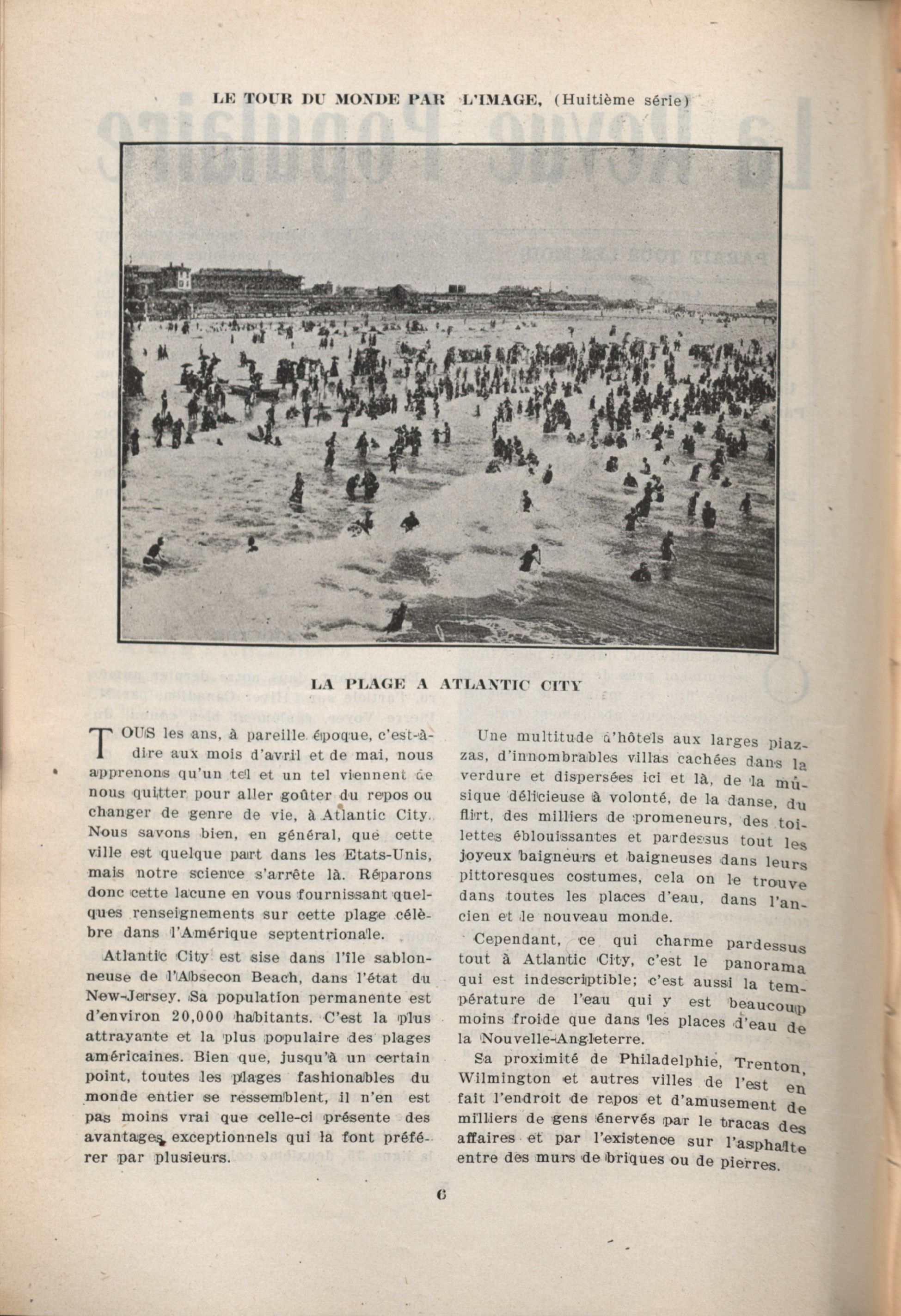 LE TOUR DU MONDE PAR L'IMAGE, (Huitième série)

LA PLAGE A ATLANTIC CITY

TOUS les ans, à pareille époque, c'est-à-dire aux mois d'avril et de mai, nous apprenons qu'un tel et un tel viennent de nous quitter pour aller goûter du repos ou changer de genre de vie, à Atlantic City. Nous savons bien, en général, que cette ville est quelque part dans les Etats-Unis, mais notre science s'arrête là. Réparons donc cette lacune en vous fournissant quelques renseignements sur cette plage célèbre dans l'Amérique septentrionale.

Atlantic City est sise dans l'île sablonneuse de l'Absecon Beach, dans l'état du New-Jersey. Sa population permanente est d'environ 20,000 habitants. C'est la plus attrayante et la plus populaire des plages américaines. Bien que, jusqu'à un certain point, toutes les plages fashionables du monde entier se ressemblent, il n'en est pas moins vrai que celle-ci présente des avantages exceptionnels qui la font préférer par plusieurs.

Une multitude d'hôtels aux larges piazzas, d'innombrables villas cachées dans la verdure et dispersées ici et là, de la musique délicieuse à volonté, de la danse, du flirt, des milliers de promeneurs, des toilettes éblouissantes et pardessus tout les joyeux baigneurs et baigneuses dans leurs pittoresques costumes, cela on le trouve dans toutes les places d'eau, dans l'ancien et le nouveau monde.

Cependant, ce qui charme pardessus tout à Atlantic City, c'est le panorama qui est indescriptible; c'est aussi la température de l'eau qui y est beaucoup moins froide que dans les places d'eau de la Nouvelle-Angleterre.

Sa proximité de Philadelphie, Trenton, Wilmington et autres villes de l'est en fait l'endroit de repos et d'amusement de milliers de gens énervés par le tracas des affaires et par l'existence sur l'asphalte entre des murs de briques ou de pierres.

6